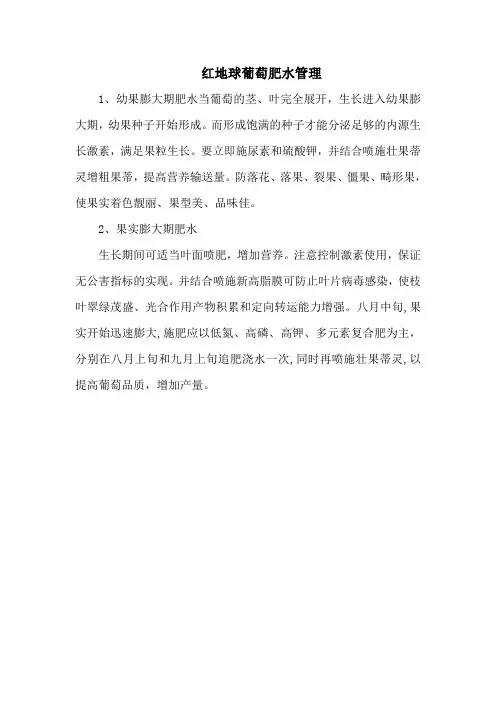 红地球葡萄肥水管理

1、幼果膨大期肥水当葡萄的茎、叶完全展开，生长进入幼果膨大期，幼果种子开始形成。而形成饱满的种子才能分泌足够的内源生长激素，满足果粒生长。要立即施尿素和硫酸钾，并结合喷施壮果蒂灵增粗果蒂，提高营养输送量。防落花、落果、裂果、僵果、畸形果，使果实着色靓丽、果型美、品味佳。

2、果实膨大期肥水

生长期间可适当叶面喷肥，增加营养。注意控制激素使用，保证无公害指标的实现。并结合喷施新高脂膜可防止叶片病毒感染，使枝叶翠绿茂盛、光合作用产物积累和定向转运能力增强。八月中旬，果实开始迅速膨大，施肥应以低氮、高磷、高钾、多元素复合肥为主，分别在八月上旬和九月上旬追肥浇水一次，同时再喷施壮果蒂灵，以提高葡萄品质，增加产量。